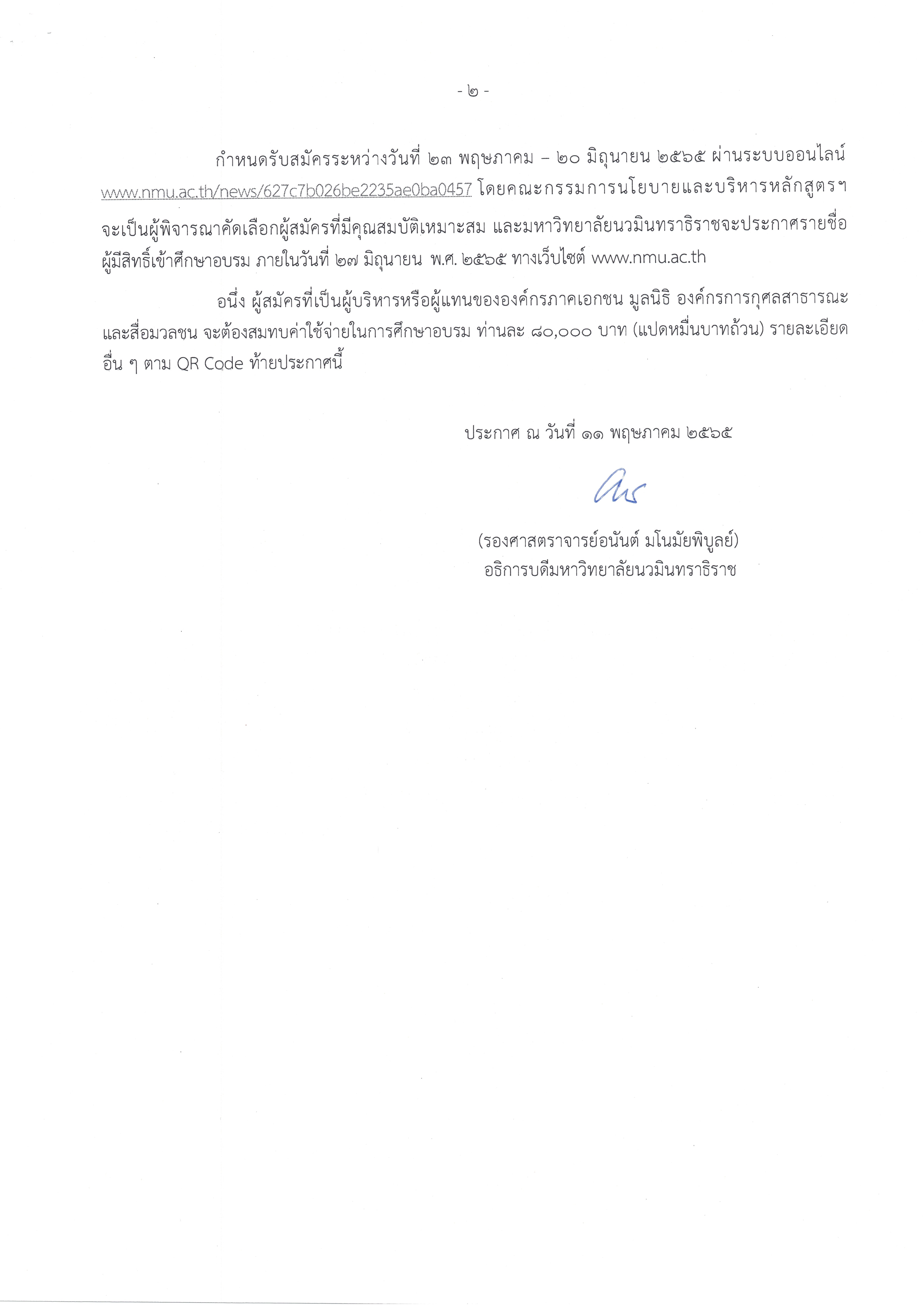 - ๒ -

กำหนดรับสมัครระหว่างวันที่ ๒๓ พฤษภาคม – ๒๐ มิถุนายน ๒๕๖๕ ผ่านระบบออนไลน์ www.nmu.ac.th/news/627c7b026be2235ae0ba0457 โดยคณะกรรมการนโยบายและบริหารหลักสูตรฯ จะเป็นผู้พิจารณาคัดเลือกผู้สมัครที่มีคุณสมบัติเหมาะสม และมหาวิทยาลัยนวมินทราธิราชจะประกาศรายชื่อผู้มีสิทธิ์เข้าศึกษาอบรม ภายในวันที่ ๒๗ มิถุนายน พ.ศ. ๒๕๖๕ ทางเว็บไซต์ www.nmu.ac.th

อนึ่ง ผู้สมัครที่เป็นผู้บริหารหรือผู้แทนขององค์กรภาคเอกชน มูลนิธิ องค์กรการกุศลสาธารณะ และสื่อมวลชน จะต้องสมทบค่าใช้จ่ายในการศึกษาอบรม ท่านละ ๘๐,๐๐๐ บาท (แปดหมื่นบาทถ้วน) รายละเอียดอื่น ๆ ตาม QR Code ท้ายประกาศนี้

ประกาศ ณ วันที่ ๑๑ พฤษภาคม ๒๕๖๕

(รองศาสตราจารย์อนันต์ มโนมัยพิบูลย์)
อธิการบดีมหาวิทยาลัยนวมินทราธิราช